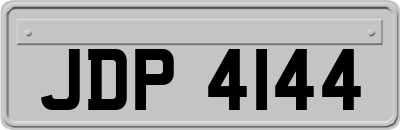 JDP 4144